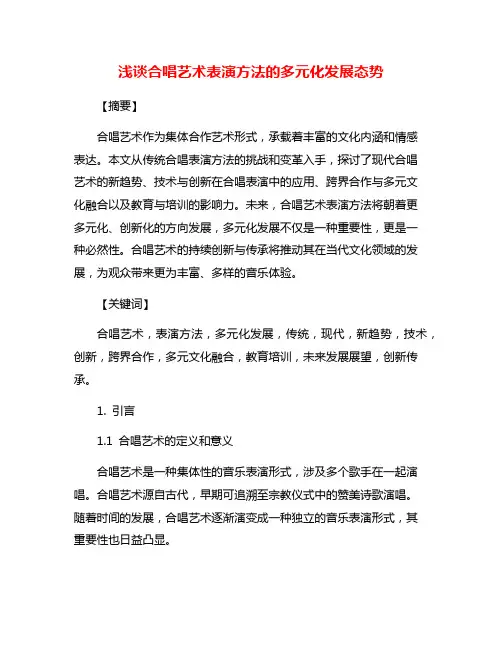 浅谈合唱艺术表演方法的多元化发展态势

【摘要】

合唱艺术作为集体合作艺术形式，承载着丰富的文化内涵和情感表达。本文从传统合唱表演方法的挑战和变革入手，探讨了现代合唱艺术的新趋势、技术与创新在合唱表演中的应用、跨界合作与多元文化融合以及教育与培训的影响力。未来，合唱艺术表演方法将朝着更多元化、创新化的方向发展，多元化发展不仅是一种重要性，更是一种必然性。合唱艺术的持续创新与传承将推动其在当代文化领域的发展，为观众带来更为丰富、多样的音乐体验。

【关键词】

合唱艺术，表演方法，多元化发展，传统，现代，新趋势，技术，创新，跨界合作，多元文化融合，教育培训，未来发展展望，创新传承。

1. 引言

1.1 合唱艺术的定义和意义

合唱艺术是一种集体性的音乐表演形式，涉及多个歌手在一起演唱。合唱艺术源自古代，早期可追溯至宗教仪式中的赞美诗歌演唱。随着时间的发展，合唱艺术逐渐演变成一种独立的音乐表演形式，其重要性也日益凸显。